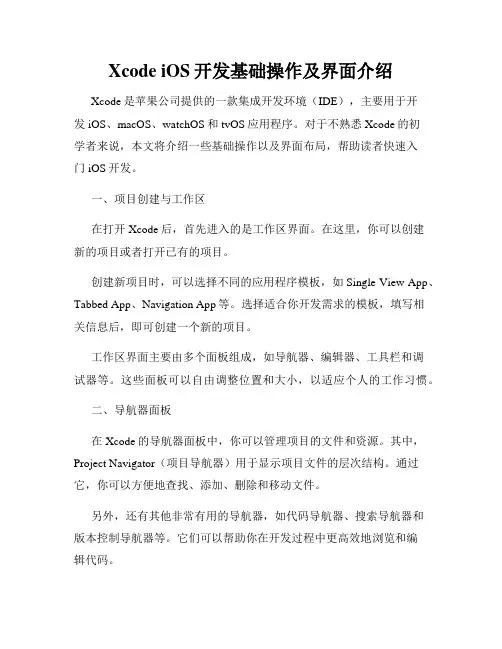 Xcode iOS 开发基础操作及界面介绍

Xcode 是苹果公司提供的一款集成开发环境（IDE），主要用于开发 iOS、macOS、watchOS 和 tvOS 应用程序。对于不熟悉 Xcode 的初学者来说，本文将介绍一些基础操作以及界面布局，帮助读者快速入门 iOS 开发。

一、项目创建与工作区

在打开 Xcode 后，首先进入的是工作区界面。在这里，你可以创建新的项目或者打开已有的项目。

创建新项目时，可以选择不同的应用程序模板，如 Single View App、Tabbed App、Navigation App 等。选择适合你开发需求的模板，填写相关信息后，即可创建一个新的项目。

工作区界面主要由多个面板组成，如导航器、编辑器、工具栏和调试器等。这些面板可以自由调整位置和大小，以适应个人的工作习惯。

二、导航器面板

在 Xcode 的导航器面板中，你可以管理项目的文件和资源。其中，Project Navigator（项目导航器）用于显示项目文件的层次结构。通过它，你可以方便地查找、添加、删除和移动文件。

另外，还有其他非常有用的导航器，如代码导航器、搜索导航器和版本控制导航器等。它们可以帮助你在开发过程中更高效地浏览和编辑代码。